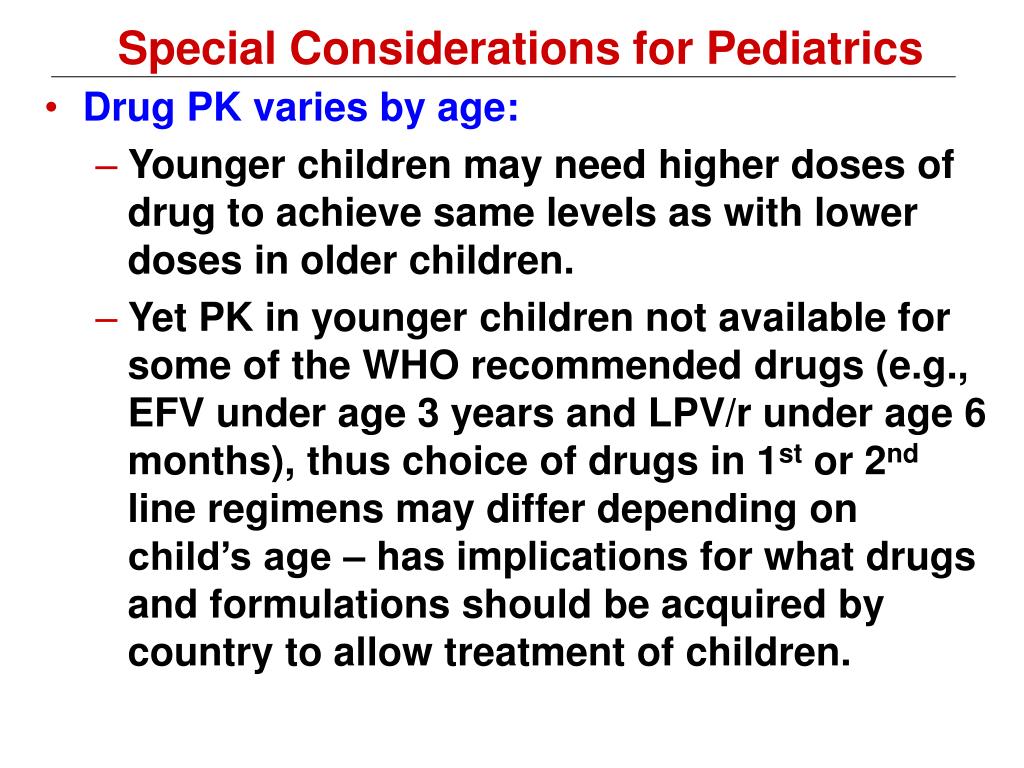 Special Considerations for Pediatrics

• Drug PK varies by age:

– Younger children may need higher doses of drug to achieve same levels as with lower doses in older children.

– Yet PK in younger children not available for some of the WHO recommended drugs (e.g., EFV under age 3 years and LPV/r under age 6 months), thus choice of drugs in 1$^{st}$ or 2$^{nd}$ line regimens may differ depending on child's age – has implications for what drugs and formulations should be acquired by country to allow treatment of children.